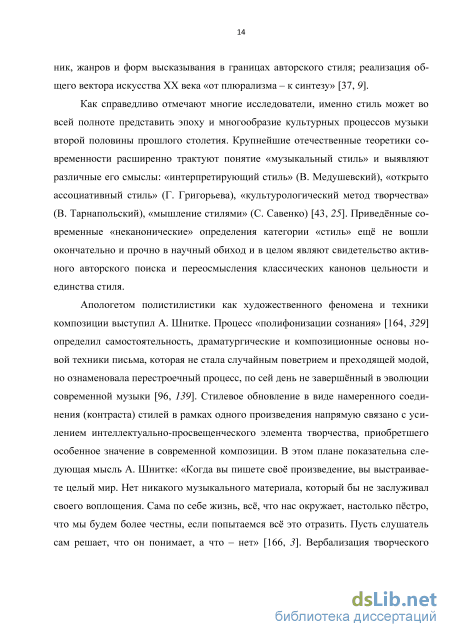 14

ник, жанров и форм высказывания в границах авторского стиля; реализация общего вектора искусства XX века «от плюрализма – к синтезу» [37, 9].

Как справедливо отмечают многие исследователи, именно стиль может во всей полноте представить эпоху и многообразие культурных процессов музыки второй половины прошлого столетия. Крупнейшие отечественные теоретики современности расширенно трактуют понятие «музыкальный стиль» и выявляют различные его смыслы: «интерпретирующий стиль» (В. Медушевский), «открыто ассоциативный стиль» (Г. Григорьева), «культурологический метод творчества» (В. Тарнапольский), «мышление стилями» (С. Савенко) [43, 25]. Приведённые современные «неканонические» определения категории «стиль» ещё не вошли окончательно и прочно в научный обиход и в целом являют свидетельство активного авторского поиска и переосмысления классических канонов цельности и единства стиля.

Апологетом полистилистики как художественного феномена и техники композиции выступил А. Шнитке. Процесс «полифонизации сознания» [164, 329] определил самостоятельность, драматургические и композиционные основы новой техники письма, которая не стала случайным поветрием и преходящей модой, но ознаменовала перестроечный процесс, по сей день не завершённый в эволюции современной музыки [96, 139]. Стилевое обновление в виде намеренного соединения (контраста) стилей в рамках одного произведения напрямую связано с усилением интеллектуально-просвещенческого элемента творчества, приобретшего особенное значение в современной композиции. В этом плане показательна следующая мысль А. Шнитке: «Когда вы пишете своё произведение, вы выстраиваете целый мир. Нет никакого музыкального материала, который бы не заслуживал своего воплощения. Сама по себе жизнь, всё, что нас окружает, настолько пёстро, что мы будем более честны, если попытаемся всё это отразить. Пусть слушатель сам решает, что он понимает, а что – нет» [166, 3]. Вербализация творческого

dsLib.net
библиотека диссертаций